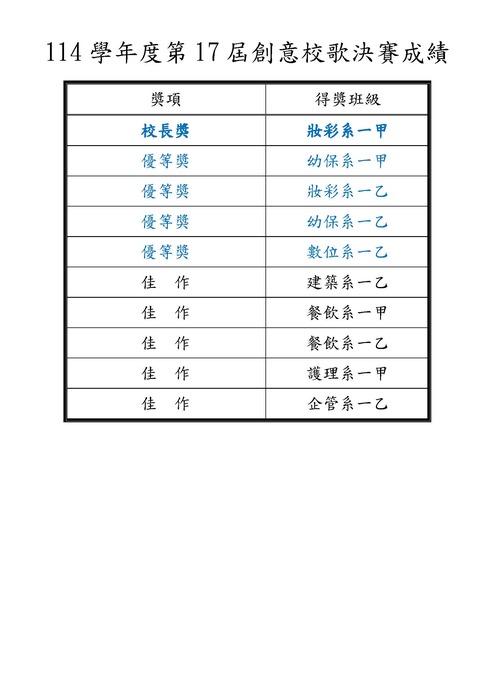 114 學年度第 17 屆創意校歌決賽成績

| 獎項 | 得獎班級 |
|---|---|
| 校長獎 | 妝彩系一甲 |
| 優等獎 | 幼保系一甲 |
| 優等獎 | 妝彩系一乙 |
| 優等獎 | 幼保系一乙 |
| 優等獎 | 數位系一乙 |
| 佳　作 | 建築系一乙 |
| 佳　作 | 餐飲系一甲 |
| 佳　作 | 餐飲系一乙 |
| 佳　作 | 護理系一甲 |
| 佳　作 | 企管系一乙 |